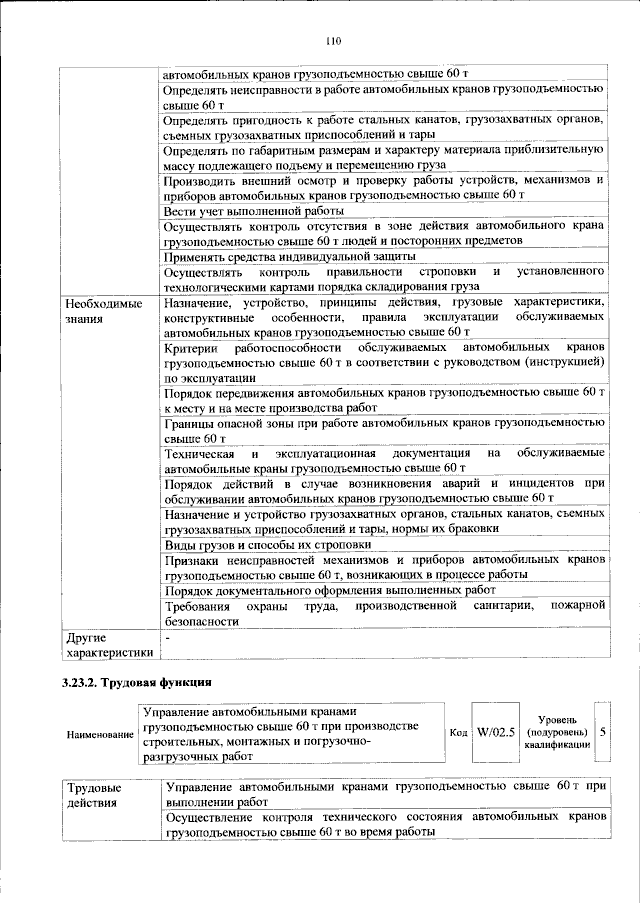 110

| | автомобильных кранов грузоподъемностью свыше 60 т |
|---|---|
| | Определять неисправности в работе автомобильных кранов грузоподъемностью свыше 60 т |
| | Определять пригодность к работе стальных канатов, грузозахватных органов, съемных грузозахватных приспособлений и тары |
| | Определять по габаритным размерам и характеру материала приблизительную массу подлежащего подъему и перемещению груза |
| | Производить внешний осмотр и проверку работы устройств, механизмов и приборов автомобильных кранов грузоподъемностью свыше 60 т |
| | Вести учет выполненной работы |
| | Осуществлять контроль отсутствия в зоне действия автомобильного крана грузоподъемностью свыше 60 т людей и посторонних предметов |
| | Применять средства индивидуальной защиты |
| | Осуществлять контроль правильности строповки и установленного технологическими картами порядка складирования груза |
| Необходимые знания | Назначение, устройство, принципы действия, грузовые характеристики, конструктивные особенности, правила эксплуатации обслуживаемых автомобильных кранов грузоподъемностью свыше 60 т |
| | Критерии работоспособности обслуживаемых автомобильных кранов грузоподъемностью свыше 60 т в соответствии с руководством (инструкцией) по эксплуатации |
| | Порядок передвижения автомобильных кранов грузоподъемностью свыше 60 т к месту и на месте производства работ |
| | Границы опасной зоны при работе автомобильных кранов грузоподъемностью свыше 60 т |
| | Техническая и эксплуатационная документация на обслуживаемые автомобильные краны грузоподъемностью свыше 60 т |
| | Порядок действий в случае возникновения аварий и инцидентов при обслуживании автомобильных кранов грузоподъемностью свыше 60 т |
| | Назначение и устройство грузозахватных органов, стальных канатов, съемных грузозахватных приспособлений и тары, нормы их браковки |
| | Виды грузов и способы их строповки |
| | Признаки неисправностей механизмов и приборов автомобильных кранов грузоподъемностью свыше 60 т, возникающих в процессе работы |
| | Порядок документального оформления выполненных работ |
| | Требования охраны труда, производственной санитарии, пожарной безопасности |
| Другие характеристики | - |

3.23.2. Трудовая функция

Наименование
Управление автомобильными кранами грузоподъемностью свыше 60 т при производстве строительных, монтажных и погрузочно-разгрузочных работ
Код W/02.5
Уровень (подуровень) квалификации 5

| Трудовые действия | Управление автомобильными кранами грузоподъемностью свыше 60 т при выполнении работ |
|---|---|
| | Осуществление контроля технического состояния автомобильных кранов грузоподъемностью свыше 60 т во время работы |